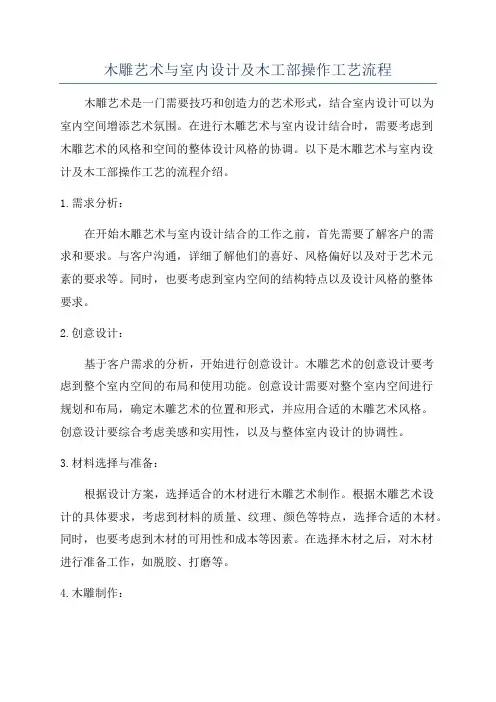 木雕艺术与室内设计及木工部操作工艺流程

木雕艺术是一门需要技巧和创造力的艺术形式，结合室内设计可以为室内空间增添艺术氛围。在进行木雕艺术与室内设计结合时，需要考虑到木雕艺术的风格和空间的整体设计风格的协调。以下是木雕艺术与室内设计及木工部操作工艺的流程介绍。

1. 需求分析：

在开始木雕艺术与室内设计结合的工作之前，首先需要了解客户的需求和要求。与客户沟通，详细了解他们的喜好、风格偏好以及对于艺术元素的要求等。同时，也要考虑到室内空间的结构特点以及设计风格的整体要求。

2. 创意设计：

基于客户需求的分析，开始进行创意设计。木雕艺术的创意设计要考虑到整个室内空间的布局和使用功能。创意设计需要对整个室内空间进行规划和布局，确定木雕艺术的位置和形式，并应用合适的木雕艺术风格。创意设计要综合考虑美感和实用性，以及与整体室内设计的协调性。

3. 材料选择与准备：

根据设计方案，选择适合的木材进行木雕艺术制作。根据木雕艺术设计的具体要求，考虑到材料的质量、纹理、颜色等特点，选择合适的木材。同时，也要考虑到木材的可用性和成本等因素。在选择木材之后，对木材进行准备工作，如脱胶、打磨等。

4. 木雕制作：